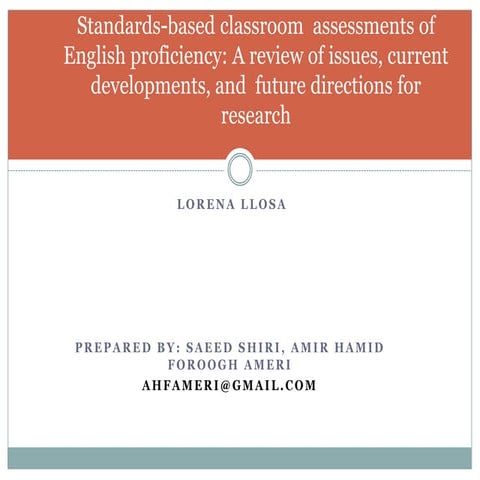 Standards-based classroom assessments of English proficiency: A review of issues, current developments, and future directions for research

LORENA LLOSA

PREPARED BY: SAEED SHIRI, AMIR HAMID FOROOGH AMERI
AHFAMERI@GMAIL.COM